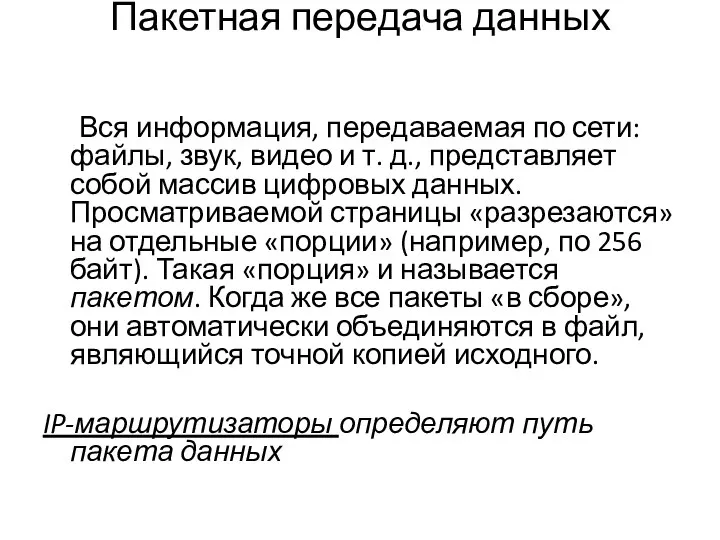 Пакетная передача данных

Вся информация, передаваемая по сети: файлы, звук, видео и т. д., представляет собой массив цифровых данных. Просматриваемой страницы «разрезаются» на отдельные «порции» (например, по 256 байт). Такая «порция» и называется пакетом. Когда же все пакеты «в сборе», они автоматически объединяются в файл, являющийся точной копией исходного.

IP-маршрутизаторы определяют путь пакета данных